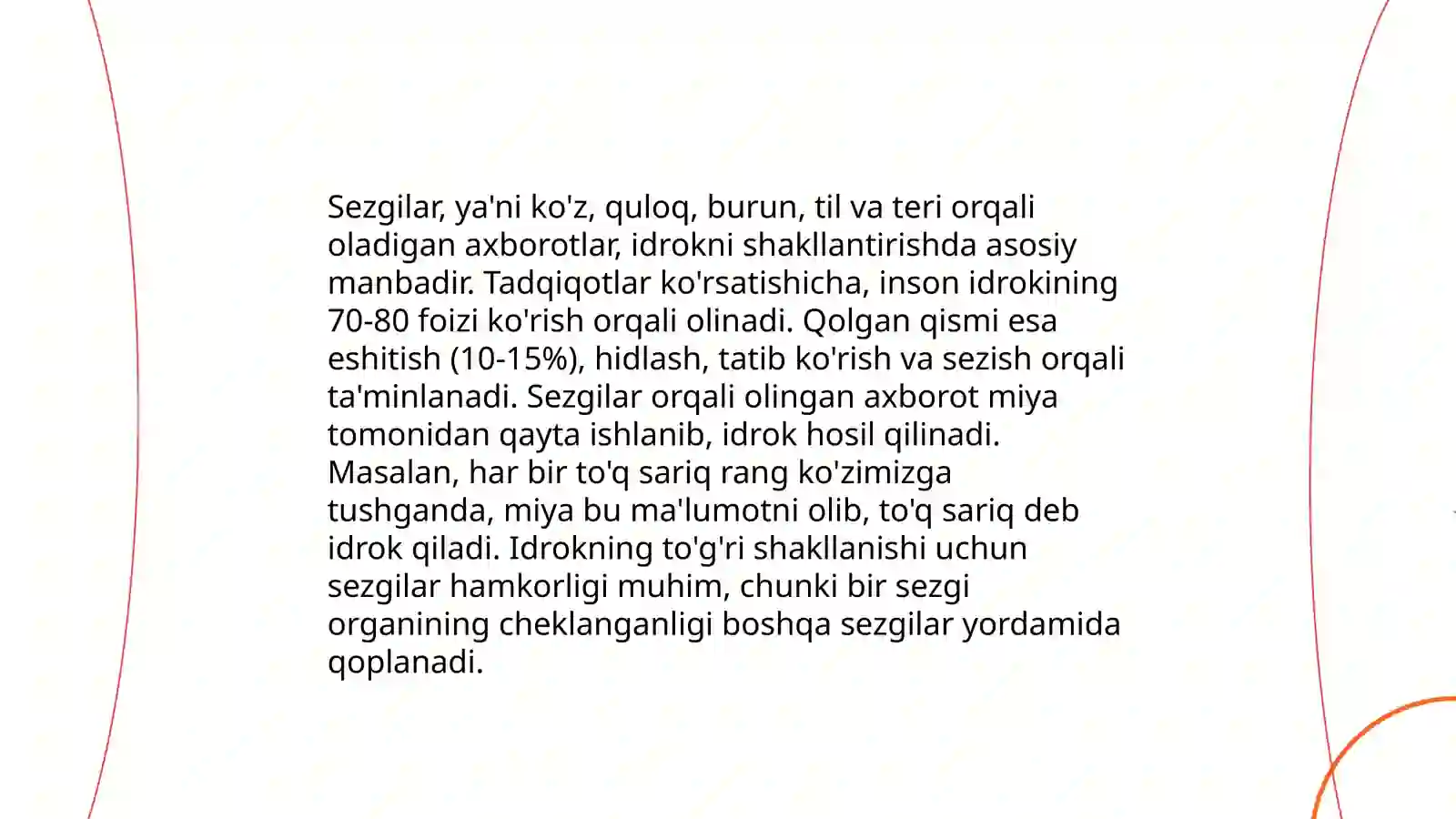 Sezgilar, ya'ni ko'z, quloq, burun, til va teri orqali oladigan axborotlar, idrokni shakllantirishda asosiy manbadir. Tadqiqotlar ko'rsatishicha, inson idrokining 70-80 foizi ko'rish orqali olinadi. Qolgan qismi esa eshitish (10-15%), hidlash, tatib ko'rish va sezish orqali ta'minlanadi. Sezgilar orqali olingan axborot miya tomonidan qayta ishlanib, idrok hosil qilinadi. Masalan, har bir to'q sariq rang ko'zimizga tushganda, miya bu ma'lumotni olib, to'q sariq deb idrok qiladi. Idrokning to'g'ri shakllanishi uchun sezgilar hamkorligi muhim, chunki bir sezgi organining cheklanganligi boshqa sezgilar yordamida qoplanadi.